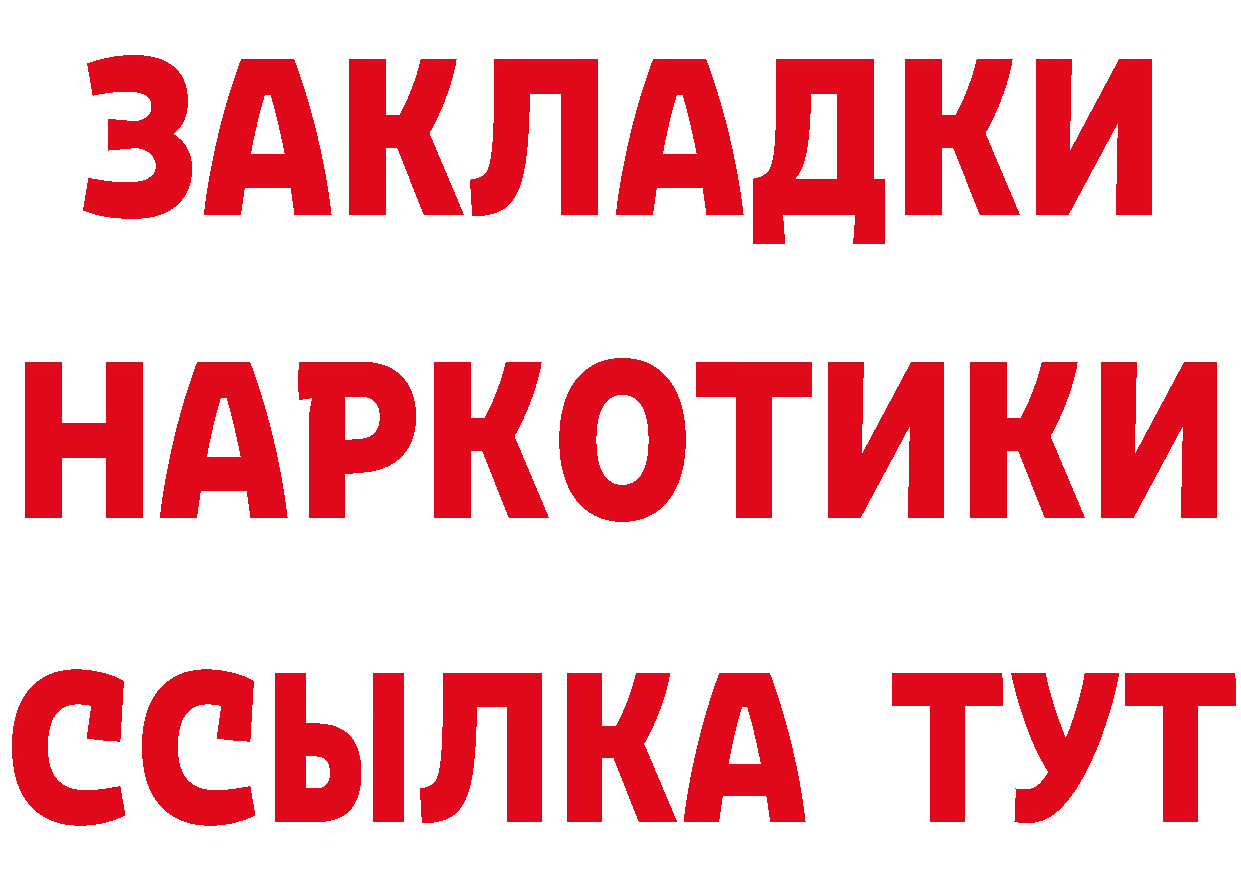 ЗАКЛАДКИ НАРКОТИКИ ССЫЛКА ТУТ